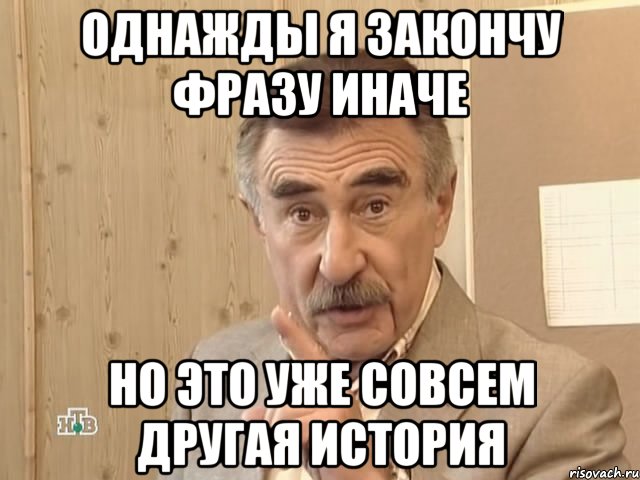 ОДНАЖДЫ Я ЗАКОНЧУ ФРАЗУ ИНАЧЕ

НО ЭТО УЖЕ СОВСЕМ ДРУГАЯ ИСТОРИЯ

НТВ

risovach.ru